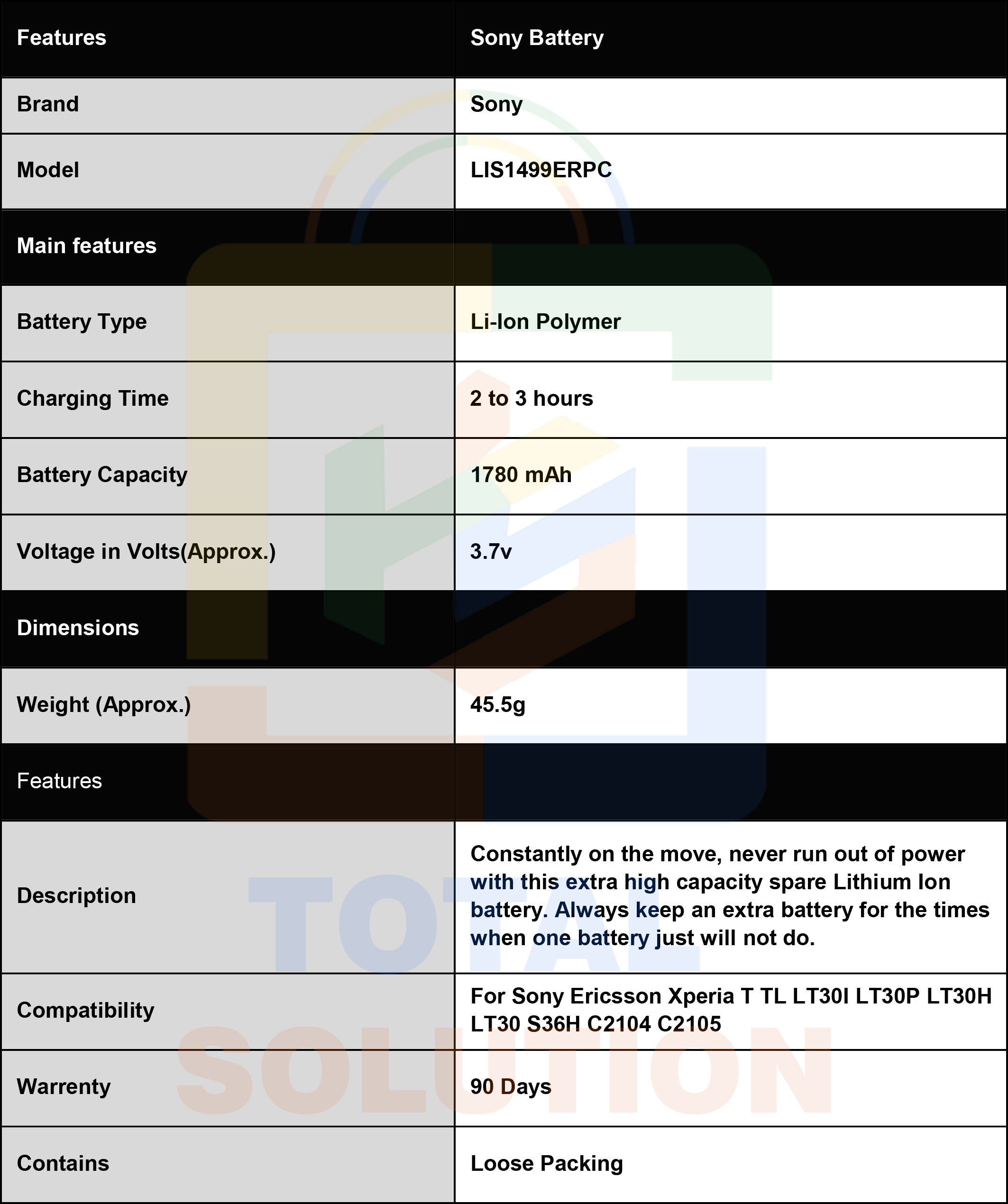 | Features | Sony Battery |
|---|---|
| Brand | Sony |
| Model | LIS1499ERPC |
| Main features | |
| Battery Type | Li-Ion Polymer |
| Charging Time | 2 to 3 hours |
| Battery Capacity | 1780 mAh |
| Voltage in Volts(Approx.) | 3.7v |
| Dimensions | |
| Weight (Approx.) | 45.5g |
| Features | |
| Description | Constantly on the move, never run out of power with this extra high capacity spare Lithium Ion battery. Always keep an extra battery for the times when one battery just will not do. |
| Compatibility | For Sony Ericsson Xperia T TL LT30I LT30P LT30H LT30 S36H C2104 C2105 |
| Warrenty | 90 Days |
| Contains | Loose Packing |

TOTAL
SOLUTION